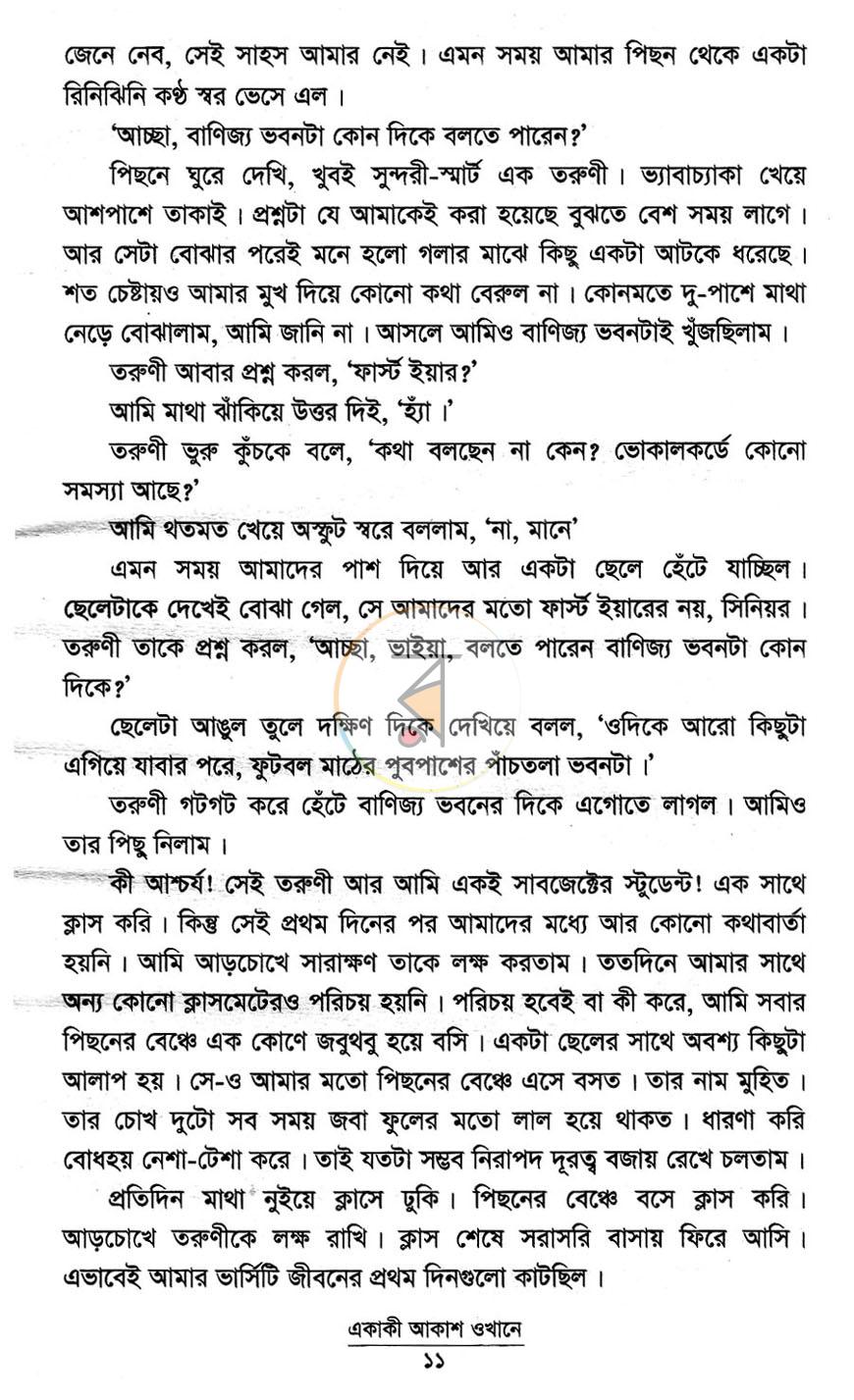 জেনে নেব, সেই সাহস আমার নেই। এমন সময় আমার পিছন থেকে একটা রিনিঝিনি কণ্ঠ স্বর ভেসে এল।

'আচ্ছা, বাণিজ্য ভবনটা কোন দিকে বলতে পারেন?'

পিছনে ঘুরে দেখি, খুবই সুন্দরী-স্মার্ট এক তরুণী। ভ্যাবাচ্যাকা খেয়ে আশপাশে তাকাই। প্রশ্নটা যে আমাকেই করা হয়েছে বুঝতে বেশ সময় লাগে। আর সেটা বোঝার পরেই মনে হলো গলার মাঝে কিছু একটা আটকে ধরেছে। শত চেষ্টায়ও আমার মুখ দিয়ে কোনো কথা বেরুল না। কোনমতে দু-পাশে মাথা নেড়ে বোঝালাম, আমি জানি না। আসলে আমিও বাণিজ্য ভবনটাই খুঁজছিলাম।

তরুণী আবার প্রশ্ন করল, 'ফার্স্ট ইয়ার?'

আমি মাথা ঝাঁকিয়ে উত্তর দিই, 'হ্যাঁ।'

তরুণী ভুরু কুঁচকে বলে, 'কথা বলছেন না কেন? ভোকালকর্ডে কোনো সমস্যা আছে?'

আমি থতমত খেয়ে অস্ফুট স্বরে বললাম, 'না, মানে'

এমন সময় আমাদের পাশ দিয়ে আর একটা ছেলে হেঁটে যাচ্ছিল। ছেলেটাকে দেখেই বোঝা গেল, সে আমাদের মতো ফার্স্ট ইয়ারের নয়, সিনিয়র। তরুণী তাকে প্রশ্ন করল, 'আচ্ছা, ভাইয়া, বলতে পারেন বাণিজ্য ভবনটা কোন দিকে?'

ছেলেটা আঙুল তুলে দক্ষিণ দিকে দেখিয়ে বলল, 'ওদিকে আরো কিছুটা এগিয়ে যাবার পরে, ফুটবল মাঠের পুবপাশের পাঁচতলা ভবনটা।'

তরুণী গটগট করে হেঁটে বাণিজ্য ভবনের দিকে এগোতে লাগল। আমিও তার পিছু নিলাম।

কী আশ্চর্য! সেই তরুণী আর আমি একই সাবজেক্টের স্টুডেন্ট! এক সাথে ক্লাস করি। কিন্তু সেই প্রথম দিনের পর আমাদের মধ্যে আর কোনো কথাবার্তা হয়নি। আমি আড়চোখে সারাক্ষণ তাকে লক্ষ করতাম। ততদিনে আমার সাথে অন্য কোনো ক্লাসমেটেরও পরিচয় হয়নি। পরিচয় হবেই বা কী করে, আমি সবার পিছনের বেঞ্চে এক কোণে জবুথবু হয়ে বসি। একটা ছেলের সাথে অবশ্য কিছুটা আলাপ হয়। সে-ও আমার মতো পিছনের বেঞ্চে এসে বসত। তার নাম মুহিত। তার চোখ দুটো সব সময় জবা ফুলের মতো লাল হয়ে থাকত। ধারণা করি বোধহয় নেশা-টেশা করে। তাই যতটা সম্ভব নিরাপদ দূরত্ব বজায় রেখে চলতাম।

প্রতিদিন মাথা নুইয়ে ক্লাসে ঢুকি। পিছনের বেঞ্চে বসে ক্লাস করি। আড়চোখে তরুণীকে লক্ষ রাখি। ক্লাস শেষে সরাসরি বাসায় ফিরে আসি। এভাবেই আমার ভার্সিটি জীবনের প্রথম দিনগুলো কাটছিল।

একাকী আকাশ ওখানে
১১